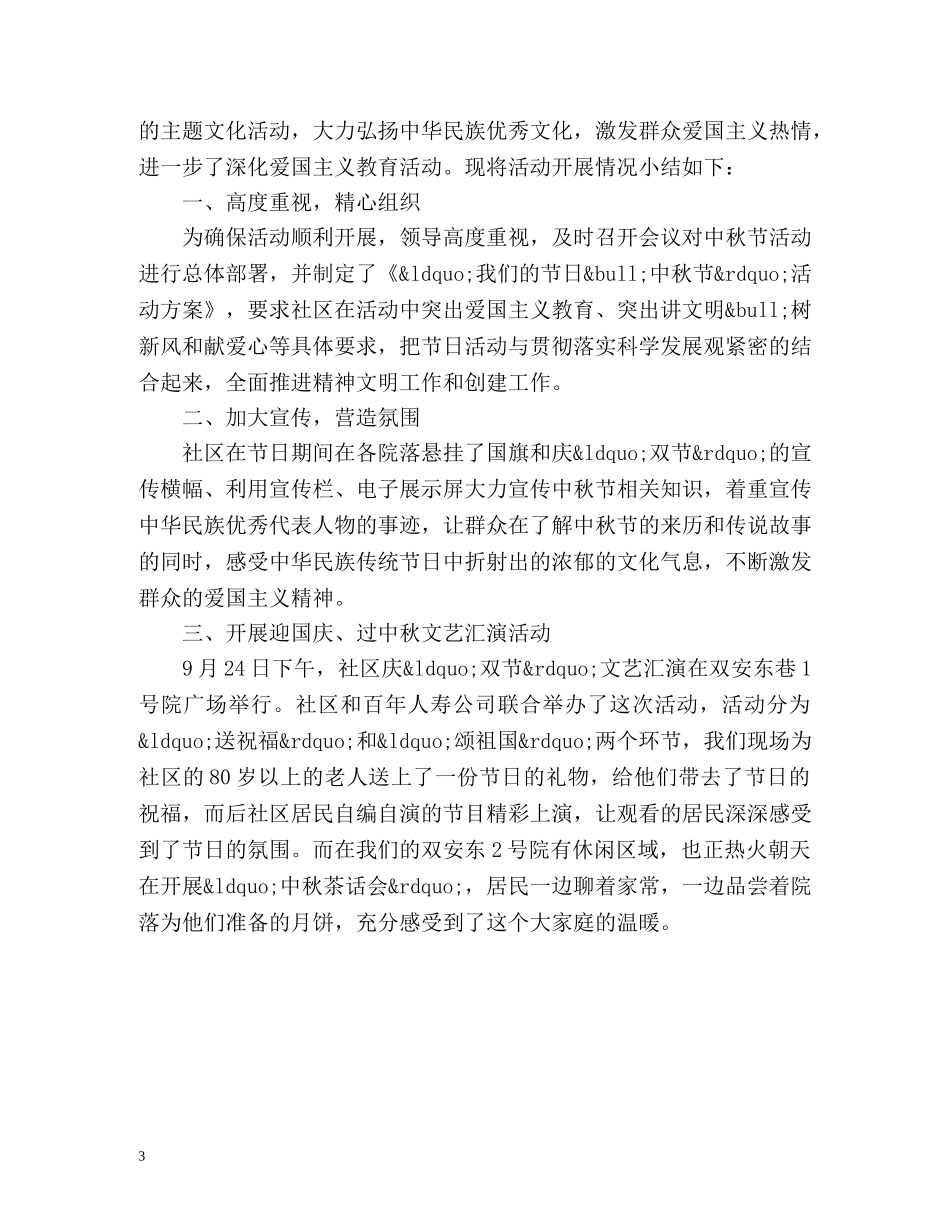 的主题文化活动，大力弘扬中华民族优秀文化，激发群众爱国主义热情，进一步了深化爱国主义教育活动。现将活动开展情况小结如下：

一、高度重视，精心组织

为确保活动顺利开展，领导高度重视，及时召开会议对中秋节活动进行总体部署，并制定了《&ldquo;我们的节日&bull;中秋节&rdquo;活动方案》，要求社区在活动中突出爱国主义教育、突出讲文明&bull;树新风和献爱心等具体要求，把节日活动与贯彻落实科学发展观紧密的结合起来，全面推进精神文明工作和创建工作。

二、加大宣传，营造氛围

社区在节日期间在各院落悬挂了国旗和庆&ldquo;双节&rdquo;的宣传横幅、利用宣传栏、电子展示屏大力宣传中秋节相关知识，着重宣传中华民族优秀代表人物的事迹，让群众在了解中秋节的来历和传说故事的同时，感受中华民族传统节日中折射出的浓郁的文化气息，不断激发群众的爱国主义精神。

三、开展迎国庆、过中秋文艺汇演活动

9月24日下午，社区庆&ldquo;双节&rdquo;文艺汇演在双安东巷1号院广场举行。社区和百年人寿公司联合举办了这次活动，活动分为&ldquo;送祝福&rdquo;和&ldquo;颂祖国&rdquo;两个环节，我们现场为社区的80岁以上的老人送上了一份节日的礼物，给他们带去了节日的祝福，而后社区居民自编自演的节目精彩上演，让观看的居民深深感受到了节日的氛围。而在我们的双安东2号院有休闲区域，也正热火朝天在开展&ldquo;中秋茶话会&rdquo;，居民一边聊着家常，一边品尝着院落为他们准备的月饼，充分感受到了这个大家庭的温暖。

3